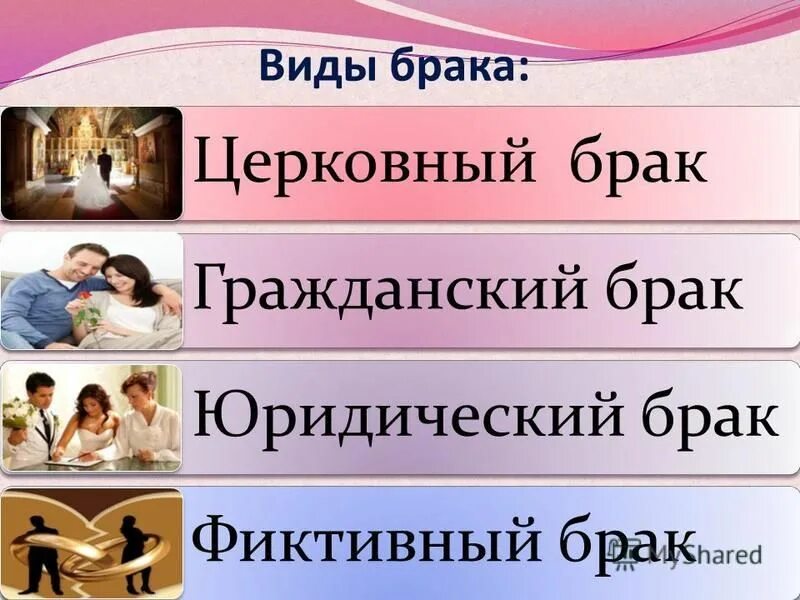 Виды брака:

Церковный брак

Гражданский брак

Юридический брак

Фиктивный брак

MyShared